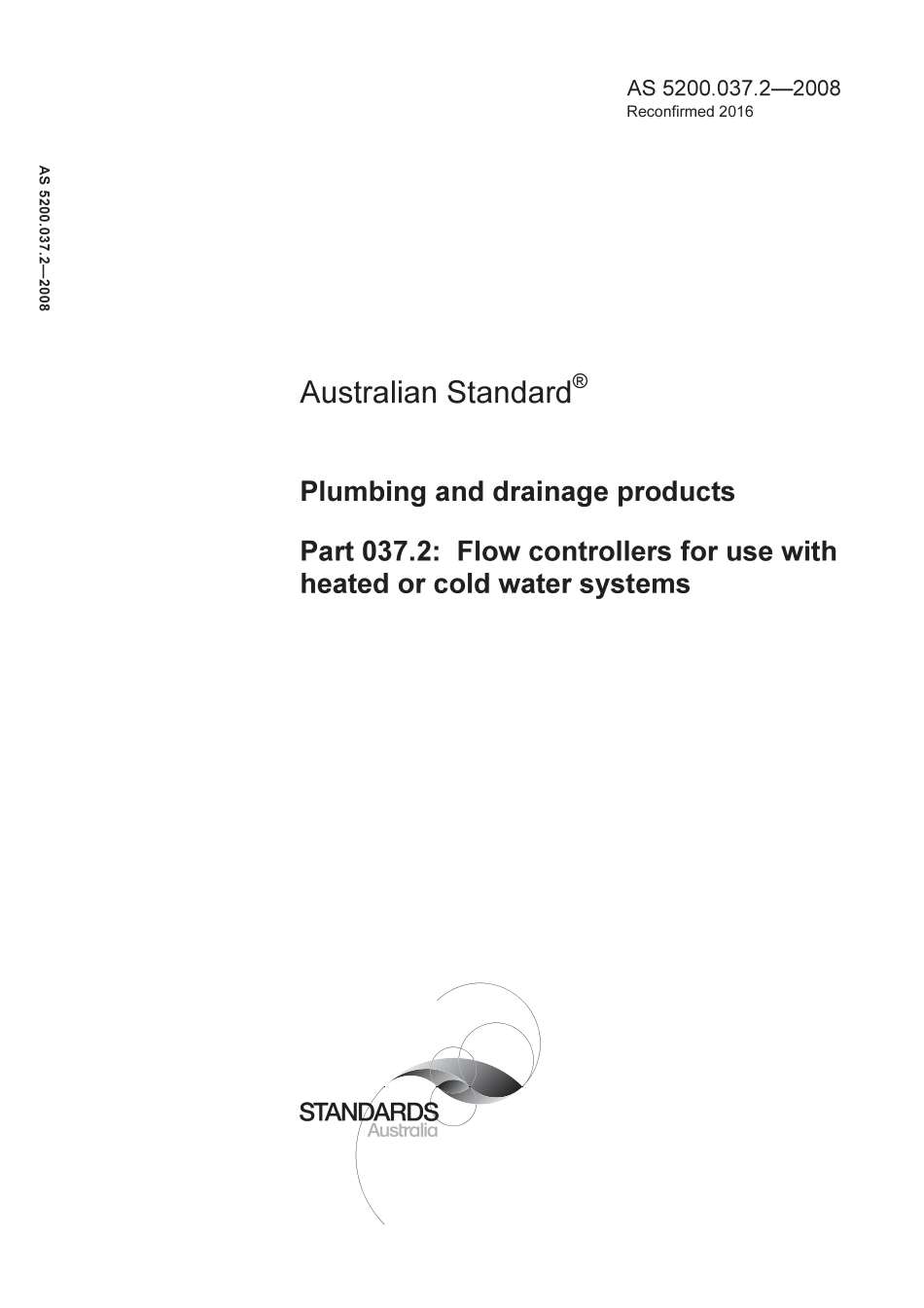 AS 5200.037.2—2008
Reconfirmed 2016

AS 5200.037.2—2008

Australian Standard®

Plumbing and drainage products

Part 037.2: Flow controllers for use with heated or cold water systems

STANDARDS
Australia